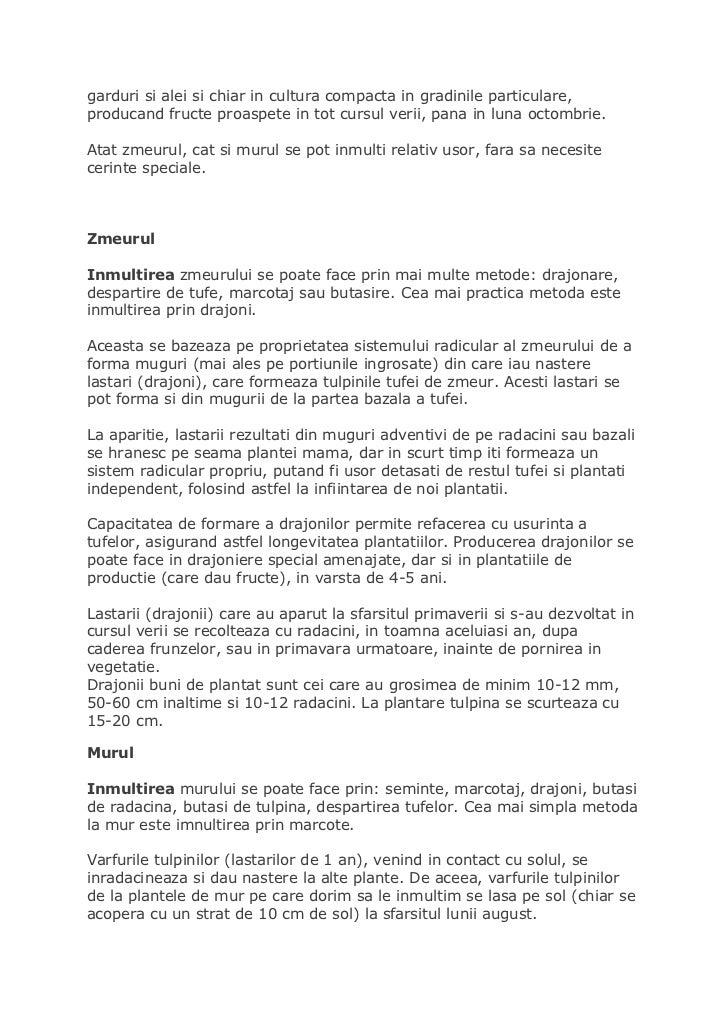 garduri si alei si chiar in cultura compacta in gradinile particulare, producand fructe proaspete in tot cursul verii, pana in luna octombrie.

Atat zmeurul, cat si murul se pot inmulti relativ usor, fara sa necesite cerinte speciale.

Zmeurul

Inmultirea zmeurului se poate face prin mai multe metode: drajonare, despartire de tufe, marcotaj sau butasire. Cea mai practica metoda este inmultirea prin drajoni.

Aceasta se bazeaza pe proprietatea sistemului radicular al zmeurului de a forma muguri (mai ales pe portiunile ingrosate) din care iau nastere lastari (drajoni), care formeaza tulpinile tufei de zmeur. Acesti lastari se pot forma si din mugurii de la partea bazala a tufei.

La aparitie, lastarii rezultati din muguri adventivi de pe radacini sau bazali se hranesc pe seama plantei mama, dar in scurt timp iti formeaza un sistem radicular propriu, putand fi usor detasati de restul tufei si plantati independent, folosind astfel la infiintarea de noi plantatii.

Capacitatea de formare a drajonilor permite refacerea cu usurinta a tufelor, asigurand astfel longevitatea plantatiilor. Producerea drajonilor se poate face in drajoniere special amenajate, dar si in plantatiile de productie (care dau fructe), in varsta de 4-5 ani.

Lastarii (drajonii) care au aparut la sfarsitul primaverii si s-au dezvoltat in cursul verii se recolteaza cu radacini, in toamna aceluiasi an, dupa caderea frunzelor, sau in primavara urmatoare, inainte de pornirea in vegetatie.
Drajonii buni de plantat sunt cei care au grosimea de minim 10-12 mm, 50-60 cm inaltime si 10-12 radacini. La plantare tulpina se scurteaza cu 15-20 cm.

Murul

Inmultirea murului se poate face prin: seminte, marcotaj, drajoni, butasi de radacina, butasi de tulpina, despartirea tufelor. Cea mai simpla metoda la mur este imnultirea prin marcote.

Varfurile tulpinilor (lastarilor de 1 an), venind in contact cu solul, se inradacineaza si dau nastere la alte plante. De aceea, varfurile tulpinilor de la plantele de mur pe care dorim sa le inmultim se lasa pe sol (chiar se acopera cu un strat de 10 cm de sol) la sfarsitul lunii august.